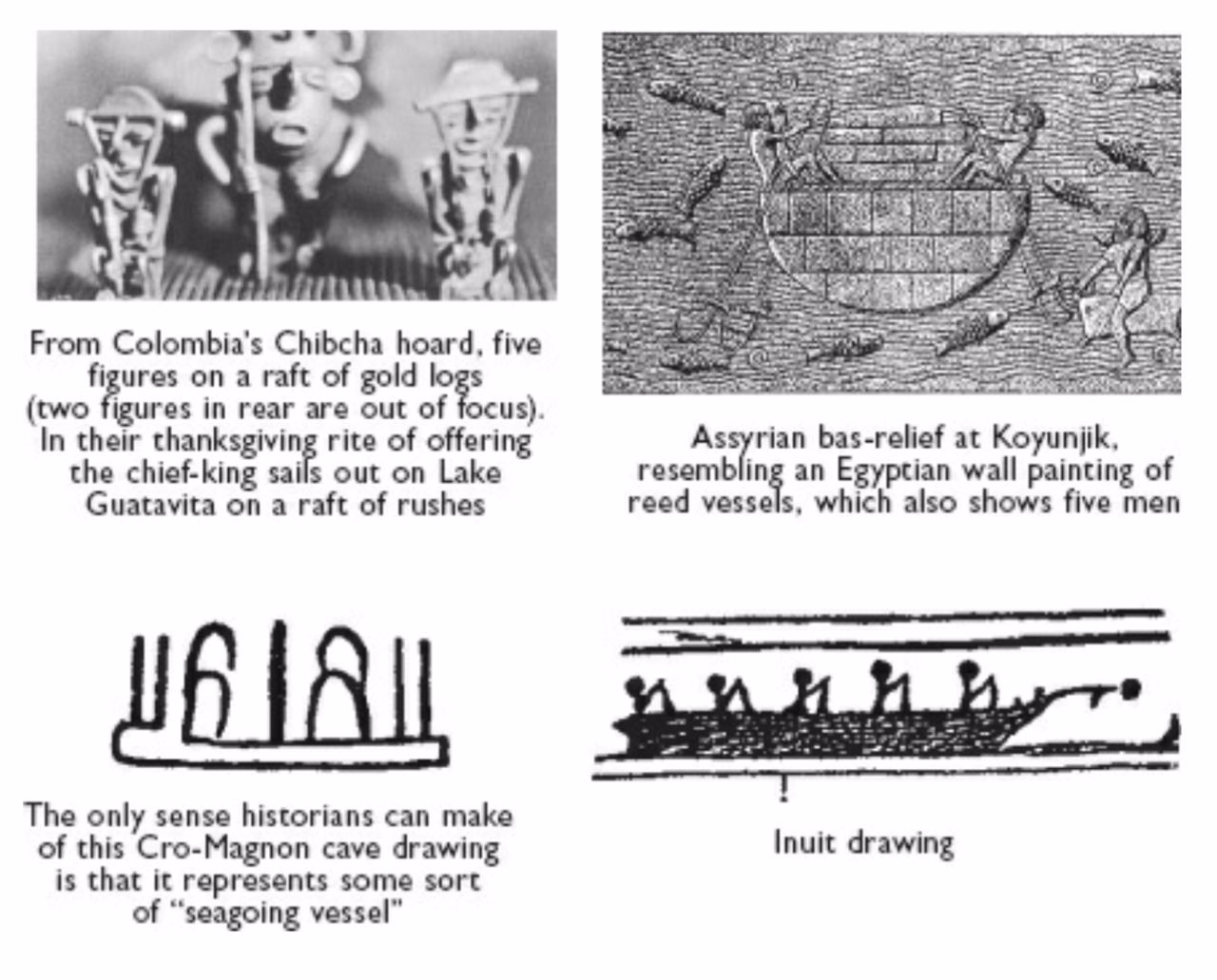 From Colombia's Chibcha hoard, five figures on a raft of gold logs (two figures in rear are out of focus). In their thanksgiving rite of offering the chief-king sails out on Lake Guatavita on a raft of rushes

Assyrian bas-relief at Koyunjik, resembling an Egyptian wall painting of reed vessels, which also shows five men

The only sense historians can make of this Cro-Magnon cave drawing is that it represents some sort of "seagoing vessel"

Inuit drawing